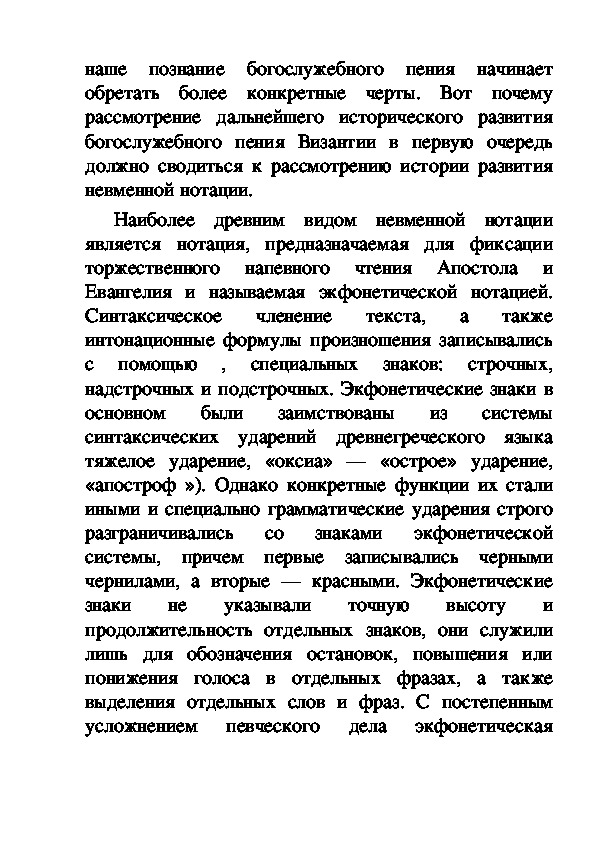 наше познание богослужебного пения начинает обретать более конкретные черты. Вот почему рассмотрение дальнейшего исторического развития богослужебного пения Византии в первую очередь должно сводиться к рассмотрению истории развития невменной нотации.

Наиболее древним видом невменной нотации является нотация, предназначаемая для фиксации торжественного напевного чтения Апостола и Евангелия и называемая экфонетической нотацией. Синтаксическое членение текста, а также интонационные формулы произношения записывались с помощью , специальных знаков: строчных, надстрочных и подстрочных. Экфонетические знаки в основном были заимствованы из системы синтаксических ударений древнегреческого языка тяжелое ударение, «оксиа» — «острое» ударение, «апостроф »). Однако конкретные функции их стали иными и специально грамматические ударения строго разграничивались со знаками экфонетической системы, причем первые записывались черными чернилами, а вторые — красными. Экфонетические знаки не указывали точную высоту и продолжительность отдельных знаков, они служили лишь для обозначения остановок, повышения или понижения голоса в отдельных фразах, а также выделения отдельных слов и фраз. С постепенным усложнением певческого дела экфонетическая